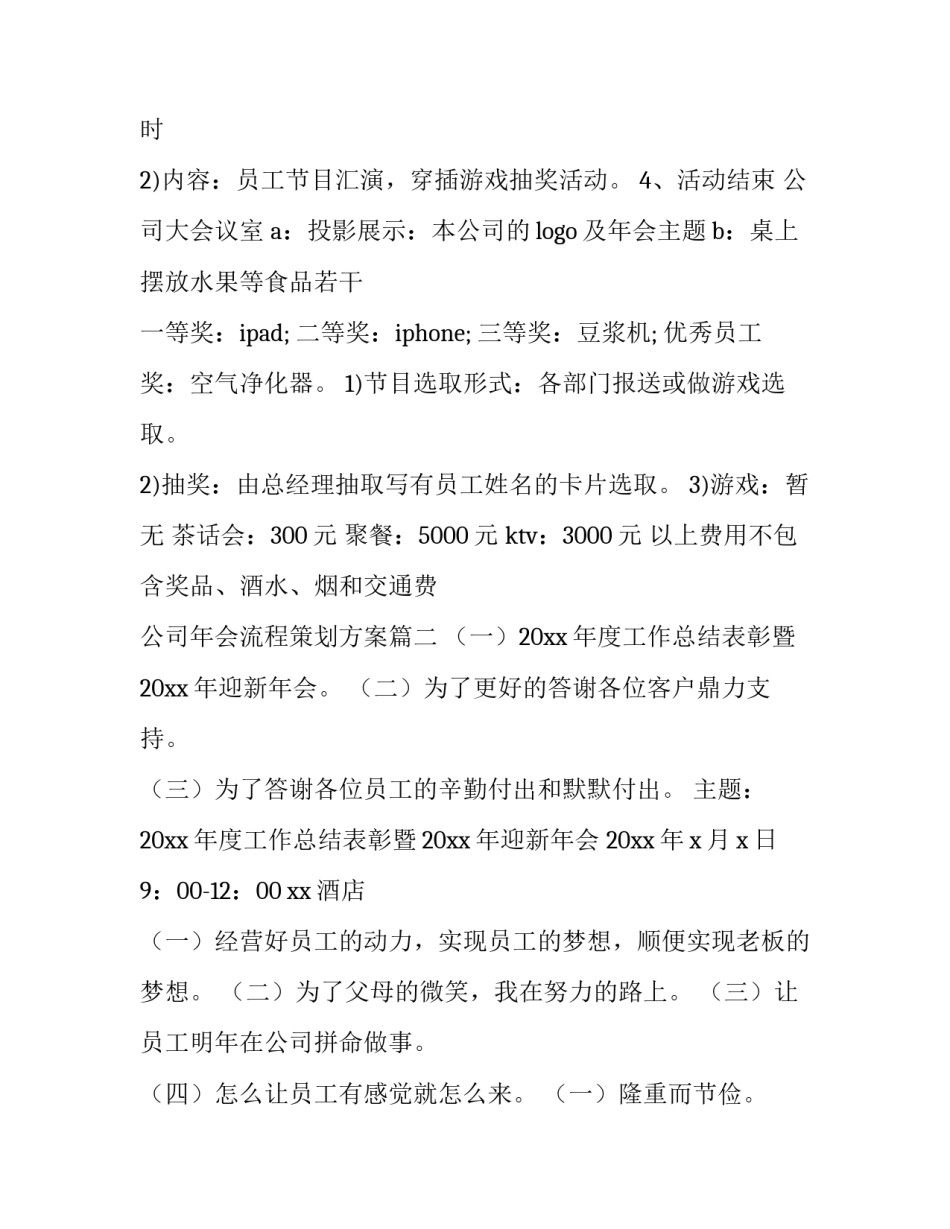 时

2)内容：员工节目汇演，穿插游戏抽奖活动。 4、活动结束 公司大会议室 a：投影展示：本公司的 logo 及年会主题 b：桌上摆放水果等食品若干

一等奖：ipad; 二等奖：iphone; 三等奖：豆浆机; 优秀员工奖：空气净化器。 1)节目选取形式：各部门报送或做游戏选取。

2)抽奖：由总经理抽取写有员工姓名的卡片选取。 3)游戏：暂无 茶话会：300 元 聚餐：5000 元 ktv：3000 元 以上费用不包含奖品、酒水、烟和交通费

公司年会流程策划方案篇二 （一）20xx 年度工作总结表彰暨 20xx 年迎新年会。 （二）为了更好的答谢各位客户鼎力支持。

（三）为了答谢各位员工的辛勤付出和默默付出。 主题：20xx 年度工作总结表彰暨 20xx 年迎新年会 20xx 年 x 月 x 日 9：00-12：00 xx 酒店

（一）经营好员工的动力，实现员工的梦想，顺便实现老板的梦想。 （二）为了父母的微笑，我在努力的路上。 （三）让员工明年在公司拼命做事。

（四）怎么让员工有感觉就怎么来。 （一）隆重而节俭。